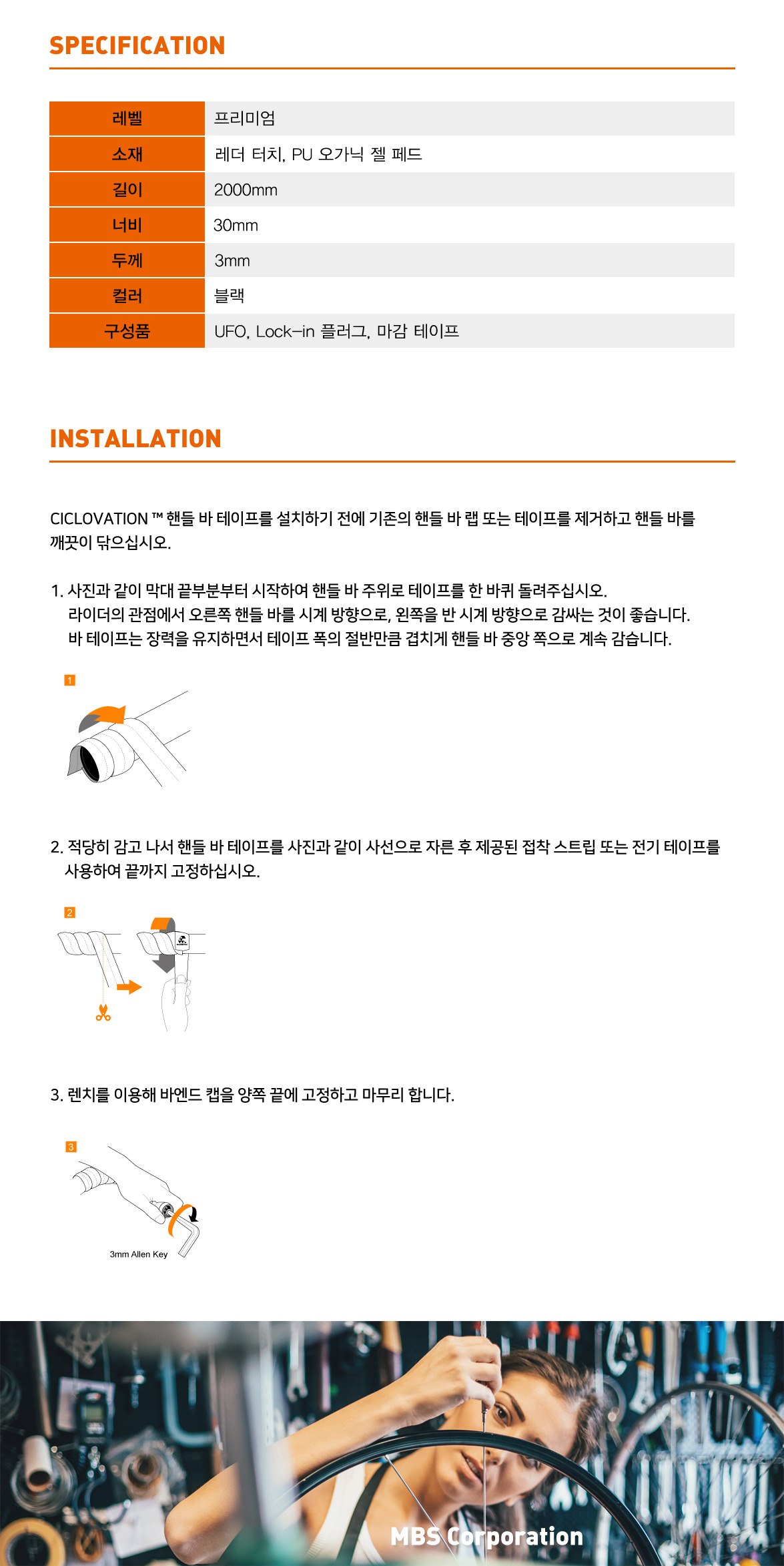 SPECIFICATION

| 레벨 | 프리미엄 |
|---|---|
| 소재 | 레더 터치, PU 오가닉 젤 페드 |
| 길이 | 2000mm |
| 너비 | 30mm |
| 두께 | 3mm |
| 컬러 | 블랙 |
| 구성품 | UFO, Lock-in 플러그, 마감 테이프 |

INSTALLATION

CICLOVATION ™ 핸들 바 테이프를 설치하기 전에 기존의 핸들 바 랩 또는 테이프를 제거하고 핸들 바를 깨끗이 닦으십시오.

1. 사진과 같이 막대 끝부분부터 시작하여 핸들 바 주위로 테이프를 한 바퀴 돌려주십시오. 라이더의 관점에서 오른쪽 핸들 바를 시계 방향으로, 왼쪽을 반 시계 방향으로 감싸는 것이 좋습니다. 바 테이프는 장력을 유지하면서 테이프 폭의 절반만큼 겹치게 핸들 바 중앙 쪽으로 계속 감습니다.

1

2. 적당히 감고 나서 핸들 바 테이프를 사진과 같이 사선으로 자른 후 제공된 접착 스트립 또는 전기 테이프를 사용하여 끝까지 고정하십시오.

2

3. 렌치를 이용해 바엔드 캡을 양쪽 끝에 고정하고 마무리 합니다.

3

3mm Allen Key

MBS Corporation